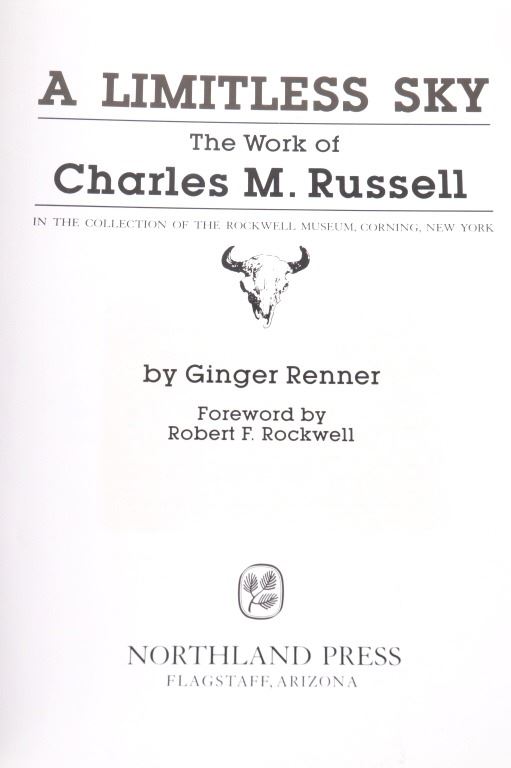 A LIMITLESS SKY

The Work of
Charles M. Russell

IN THE COLLECTION OF THE ROCKWELL MUSEUM, CORNING, NEW YORK

by Ginger Renner

Foreword by
Robert F. Rockwell

NORTHLAND PRESS
FLAGSTAFF, ARIZONA